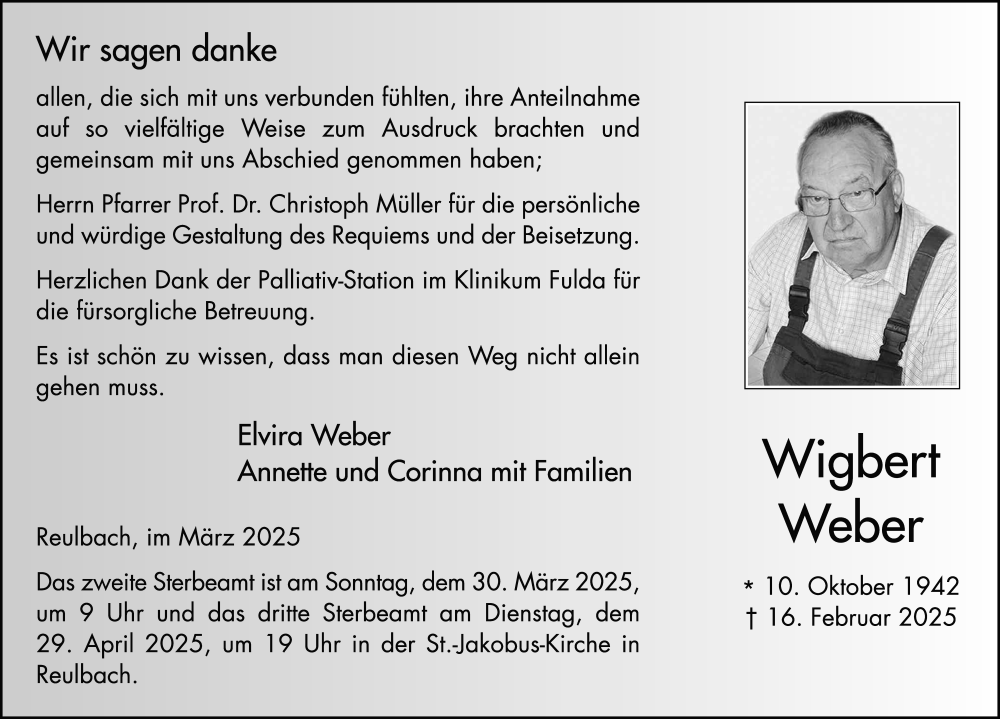 Wir sagen danke

allen, die sich mit uns verbunden fühlten, ihre Anteilnahme auf so vielfältige Weise zum Ausdruck brachten und gemeinsam mit uns Abschied genommen haben;

Herrn Pfarrer Prof. Dr. Christoph Müller für die persönliche und würdige Gestaltung des Requiems und der Beisetzung.

Herzlichen Dank der Palliativ-Station im Klinikum Fulda für die fürsorgliche Betreuung.

Es ist schön zu wissen, dass man diesen Weg nicht allein gehen muss.

Elvira Weber
Annette und Corinna mit Familien

Reulbach, im März 2025

Das zweite Sterbeamt ist am Sonntag, dem 30. März 2025, um 9 Uhr und das dritte Sterbeamt am Dienstag, dem 29. April 2025, um 19 Uhr in der St.-Jakobus-Kirche in Reulbach.

Wigbert
Weber

* 10. Oktober 1942
† 16. Februar 2025